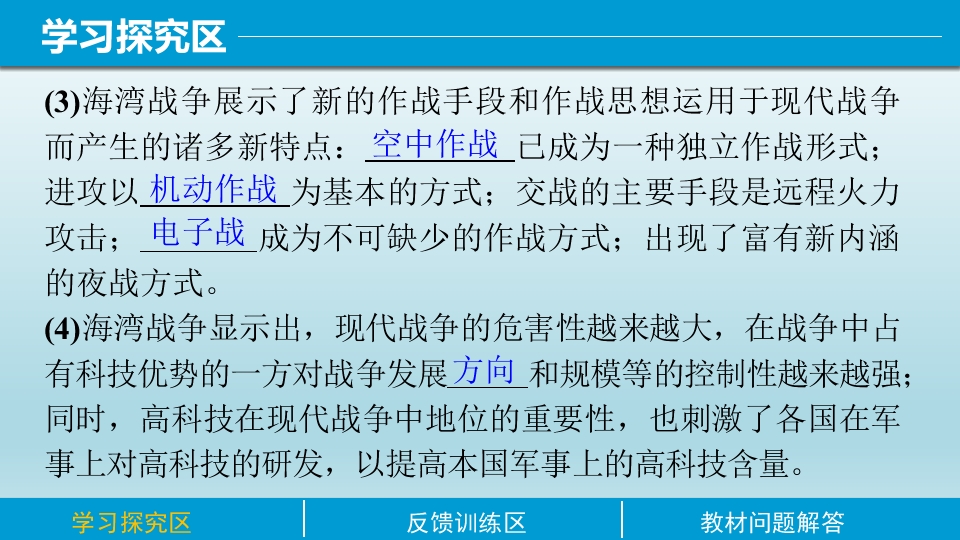 学习探究区

(3)海湾战争展示了新的作战手段和作战思想运用于现代战争而产生的诸多新特点：空中作战已成为一种独立作战形式；进攻以机动作战为基本的方式；交战的主要手段是远程火力攻击；电子战成为不可缺少的作战方式；出现了富有新内涵的夜战方式。

(4)海湾战争显示出，现代战争的危害性越来越大，在战争中占有科技优势的一方对战争发展方向和规模等的控制性越来越强；同时，高科技在现代战争中地位的重要性，也刺激了各国在军事上对高科技的研发，以提高本国军事上的高科技含量。

学习探究区 反馈训练区 教材问题解答